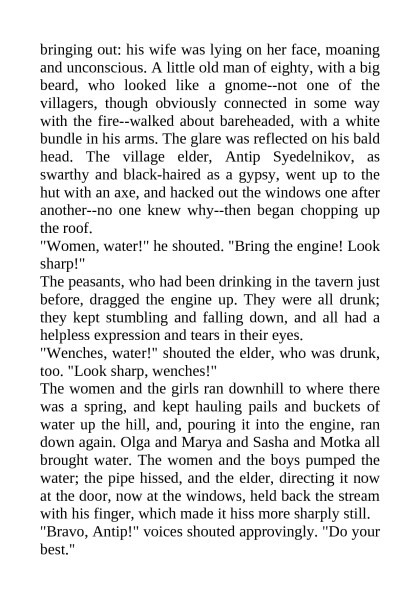 bringing out: his wife was lying on her face, moaning and unconscious. A little old man of eighty, with a big beard, who looked like a gnome--not one of the villagers, though obviously connected in some way with the fire--walked about bareheaded, with a white bundle in his arms. The glare was reflected on his bald head. The village elder, Antip Syedelnikov, as swarthy and black-haired as a gypsy, went up to the hut with an axe, and hacked out the windows one after another--no one knew why--then began chopping up the roof.
"Women, water!" he shouted. "Bring the engine! Look sharp!"
The peasants, who had been drinking in the tavern just before, dragged the engine up. They were all drunk; they kept stumbling and falling down, and all had a helpless expression and tears in their eyes.
"Wenches, water!" shouted the elder, who was drunk, too. "Look sharp, wenches!"
The women and the girls ran downhill to where there was a spring, and kept hauling pails and buckets of water up the hill, and, pouring it into the engine, ran down again. Olga and Marya and Sasha and Motka all brought water. The women and the boys pumped the water; the pipe hissed, and the elder, directing it now at the door, now at the windows, held back the stream with his finger, which made it hiss more sharply still.
"Bravo, Antip!" voices shouted approvingly. "Do your best."